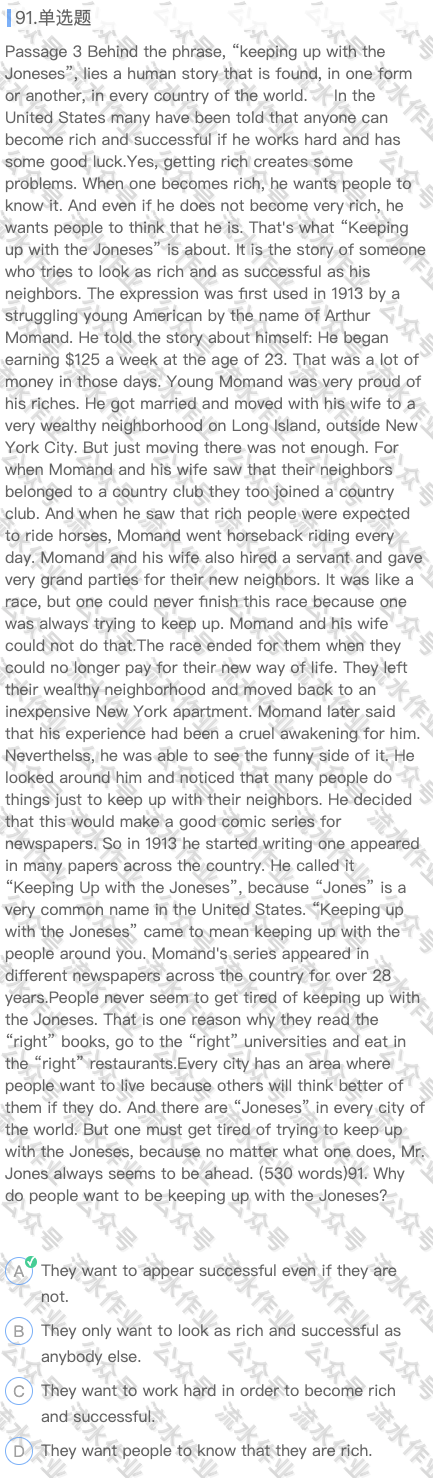 91.单选题

Passage 3 Behind the phrase, “keeping up with the Joneses”, lies a human story that is found, in one form or another, in every country of the world.  In the United States many have been told that anyone can become rich and successful if he works hard and has some good luck.Yes, getting rich creates some problems. When one becomes rich, he wants people to know it. And even if he does not become very rich, he wants people to think that he is. That's what “Keeping up with the Joneses” is about. It is the story of someone who tries to look as rich and as successful as his neighbors. The expression was first used in 1913 by a struggling young American by the name of Arthur Momand. He told the story about himself: He began earning $125 a week at the age of 23. That was a lot of money in those days. Young Momand was very proud of his riches. He got married and moved with his wife to a very wealthy neighborhood on Long Island, outside New York City. But just moving there was not enough. For when Momand and his wife saw that their neighbors belonged to a country club they too joined a country club. And when he saw that rich people were expected to ride horses, Momand went horseback riding every day. Momand and his wife also hired a servant and gave very grand parties for their new neighbors. It was like a race, but one could never finish this race because one was always trying to keep up. Momand and his wife could not do that.The race ended for them when they could no longer pay for their new way of life. They left their wealthy neighborhood and moved back to an inexpensive New York apartment. Momand later said that his experience had been a cruel awakening for him. Neverthelss, he was able to see the funny side of it. He looked around him and noticed that many people do things just to keep up with their neighbors. He decided that this would make a good comic series for newspapers. So in 1913 he started writing one appeared in many papers across the country. He called it “Keeping Up with the Joneses”, because “Jones” is a very common name in the United States. “Keeping up with the Joneses” came to mean keeping up with the people around you. Momand's series appeared in different newspapers across the country for over 28 years.People never seem to get tired of keeping up with the Joneses. That is one reason why they read the “right” books, go to the “right” universities and eat in the “right” restaurants.Every city has an area where people want to live because others will think better of them if they do. And there are “Joneses” in every city of the world. But one must get tired of trying to keep up with the Joneses, because no matter what one does, Mr. Jones always seems to be ahead. (530 words)91. Why do people want to be keeping up with the Joneses?

A They want to appear successful even if they are not.

B They only want to look as rich and successful as anybody else.

C They want to work hard in order to become rich and successful.

D They want people to know that they are rich.